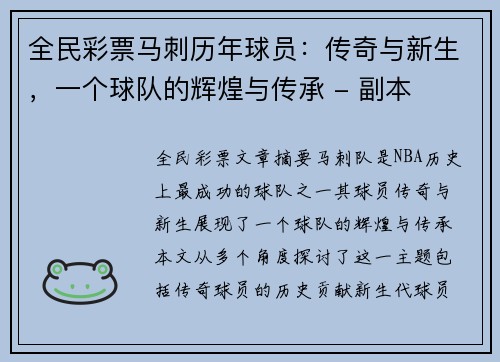 全民彩票马刺历年球员：传奇与新生，一个球队的辉煌与传承 - 副本

全民彩票文章摘要马刺队是NBA历史上最成功的球队之一其球员传奇与新生展现了一个球队的辉煌与传承本文从多个角度探讨了这一主题包括传奇球员的历史贡献新生代球员